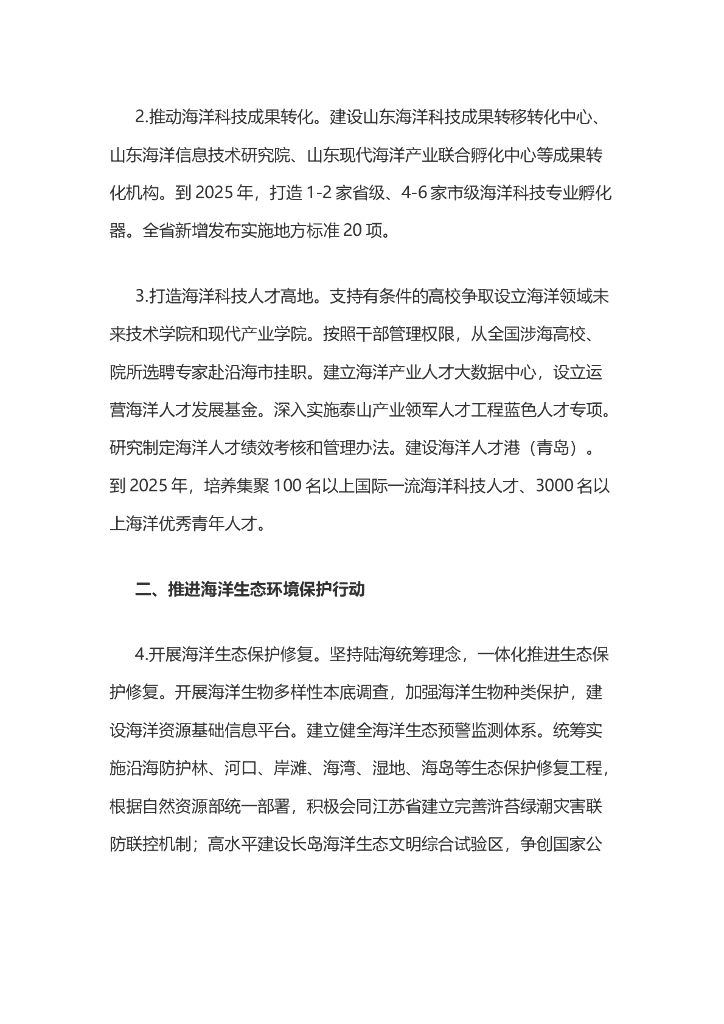 2.推动海洋科技成果转化。建设山东海洋科技成果转移转化中心、山东海洋信息技术研究院、山东现代海洋产业联合孵化中心等成果转化机构。到 2025 年，打造 1-2 家省级、4-6 家市级海洋科技专业孵化器。全省新增发布实施地方标准 20 项。

3.打造海洋科技人才高地。支持有条件的高校争取设立海洋领域未来技术学院和现代产业学院。按照干部管理权限，从全国涉海高校、院所选聘专家赴沿海市挂职。建立海洋产业人才大数据中心，设立运营海洋人才发展基金。深入实施泰山产业领军人才工程蓝色人才专项。研究制定海洋人才绩效考核和管理办法。建设海洋人才港（青岛）。到 2025 年，培养集聚 100 名以上国际一流海洋科技人才、3000 名以上海洋优秀青年人才。

二、推进海洋生态环境保护行动

4.开展海洋生态保护修复。坚持陆海统筹理念，一体化推进生态保护修复。开展海洋生物多样性本底调查，加强海洋生物种类保护，建设海洋资源基础信息平台。建立健全海洋生态预警监测体系。统筹实施沿海防护林、河口、岸滩、海湾、湿地、海岛等生态保护修复工程，根据自然资源部统一部署，积极会同江苏省建立完善浒苔绿潮灾害联防联控机制；高水平建设长岛海洋生态文明综合试验区，争创国家公